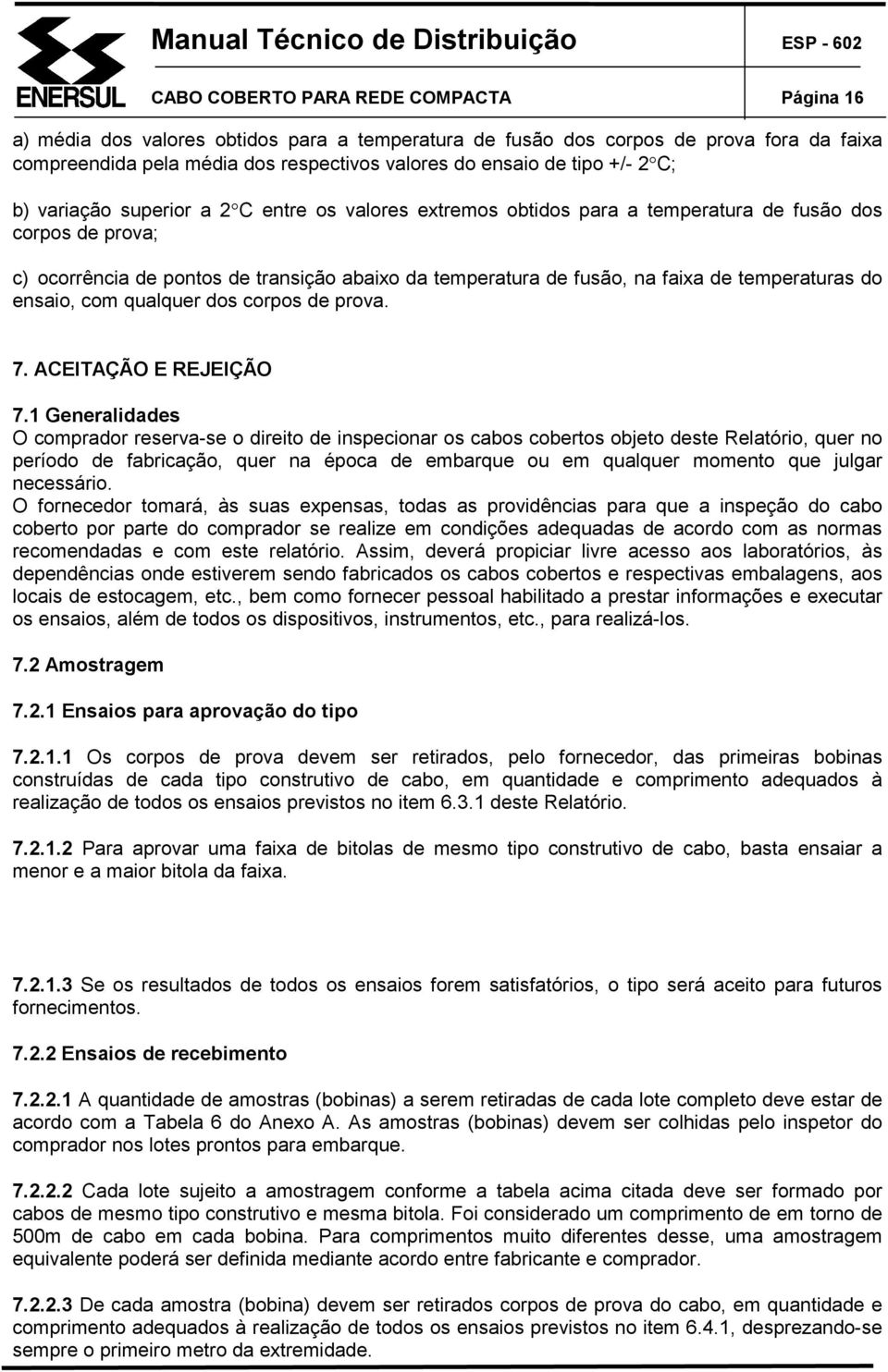 ENERSUL

Manual Técnico de Distribuição ESP - 602

CABO COBERTO PARA REDE COMPACTA Página 16

a) média dos valores obtidos para a temperatura de fusão dos corpos de prova fora da faixa compreendida pela média dos respectivos valores do ensaio de tipo +/- 2°C;

b) variação superior a 2°C entre os valores extremos obtidos para a temperatura de fusão dos corpos de prova;

c) ocorrência de pontos de transição abaixo da temperatura de fusão, na faixa de temperaturas do ensaio, com qualquer dos corpos de prova.

7. ACEITAÇÃO E REJEIÇÃO

7.1 Generalidades
O comprador reserva-se o direito de inspecionar os cabos cobertos objeto deste Relatório, quer no período de fabricação, quer na época de embarque ou em qualquer momento que julgar necessário.
O fornecedor tomará, às suas expensas, todas as providências para que a inspeção do cabo coberto por parte do comprador se realize em condições adequadas de acordo com as normas recomendadas e com este relatório. Assim, deverá propiciar livre acesso aos laboratórios, às dependências onde estiverem sendo fabricados os cabos cobertos e respectivas embalagens, aos locais de estocagem, etc., bem como fornecer pessoal habilitado a prestar informações e executar os ensaios, além de todos os dispositivos, instrumentos, etc., para realizá-los.

7.2 Amostragem

7.2.1 Ensaios para aprovação do tipo

7.2.1.1 Os corpos de prova devem ser retirados, pelo fornecedor, das primeiras bobinas construídas de cada tipo construtivo de cabo, em quantidade e comprimento adequados à realização de todos os ensaios previstos no item 6.3.1 deste Relatório.

7.2.1.2 Para aprovar uma faixa de bitolas de mesmo tipo construtivo de cabo, basta ensaiar a menor e a maior bitola da faixa.

7.2.1.3 Se os resultados de todos os ensaios forem satisfatórios, o tipo será aceito para futuros fornecimentos.

7.2.2 Ensaios de recebimento

7.2.2.1 A quantidade de amostras (bobinas) a serem retiradas de cada lote completo deve estar de acordo com a Tabela 6 do Anexo A. As amostras (bobinas) devem ser colhidas pelo inspetor do comprador nos lotes prontos para embarque.

7.2.2.2 Cada lote sujeito a amostragem conforme a tabela acima citada deve ser formado por cabos de mesmo tipo construtivo e mesma bitola. Foi considerado um comprimento de em torno de 500m de cabo em cada bobina. Para comprimentos muito diferentes desse, uma amostragem equivalente poderá ser definida mediante acordo entre fabricante e comprador.

7.2.2.3 De cada amostra (bobina) devem ser retirados corpos de prova do cabo, em quantidade e comprimento adequados à realização de todos os ensaios previstos no item 6.4.1, desprezando-se sempre o primeiro metro da extremidade.